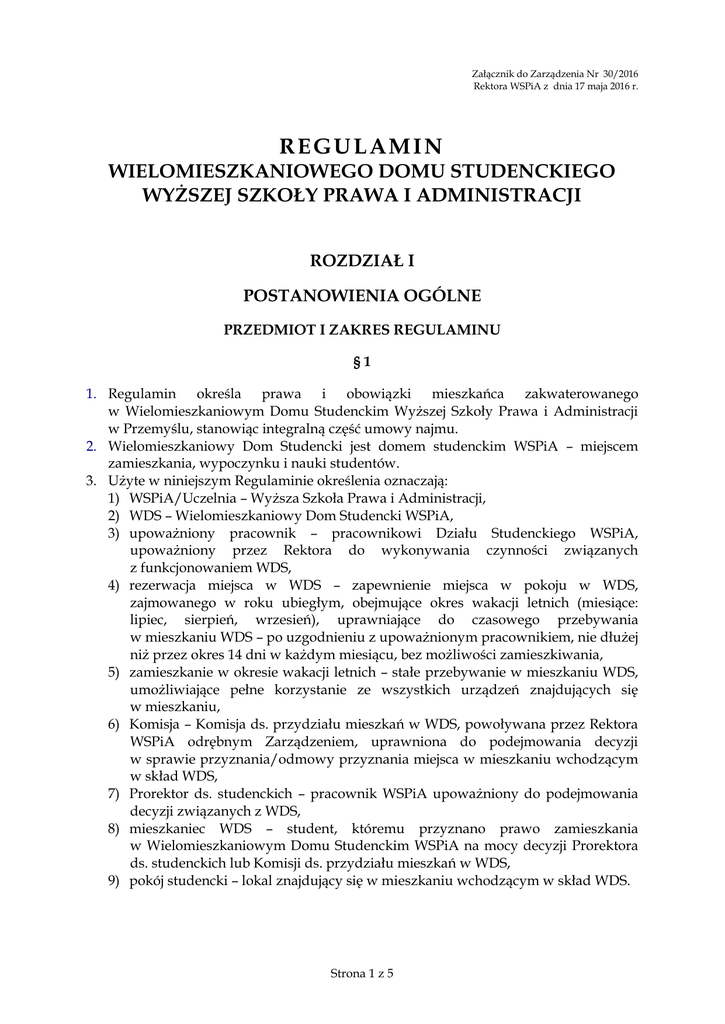 Załącznik do Zarządzenia Nr 30/2016
Rektora WSPiA z dnia 17 maja 2016 r.

REGULAMIN
WIELOMIESZKANIOWEGO DOMU STUDENCKIEGO
WYŻSZEJ SZKOŁY PRAWA I ADMINISTRACJI

ROZDZIAŁ I

POSTANOWIENIA OGÓLNE

PRZEDMIOT I ZAKRES REGULAMINU

§ 1

1. Regulamin określa prawa i obowiązki mieszkańca zakwaterowanego w Wielomieszkaniowym Domu Studenckim Wyższej Szkoły Prawa i Administracji w Przemyślu, stanowiąc integralną część umowy najmu.
2. Wielomieszkaniowy Dom Studencki jest domem studenckim WSPiA – miejscem zamieszkania, wypoczynku i nauki studentów.
3. Użyte w niniejszym Regulaminie określenia oznaczają:
1) WSPiA/Uczelnia – Wyższa Szkoła Prawa i Administracji,
2) WDS – Wielomieszkaniowy Dom Studencki WSPiA,
3) upoważniony pracownik – pracownikowi Działu Studenckiego WSPiA, upoważniony przez Rektora do wykonywania czynności związanych z funkcjonowaniem WDS,
4) rezerwacja miejsca w WDS – zapewnienie miejsca w pokoju w WDS, zajmowanego w roku ubiegłym, obejmujące okres wakacji letnich (miesiące: lipiec, sierpień, wrzesień), uprawniające do czasowego przebywania w mieszkaniu WDS – po uzgodnieniu z upoważnionym pracownikiem, nie dłużej niż przez okres 14 dni w każdym miesiącu, bez możliwości zamieszkiwania,
5) zamieszkanie w okresie wakacji letnich – stałe przebywanie w mieszkaniu WDS, umożliwiające pełne korzystanie ze wszystkich urządzeń znajdujących się w mieszkaniu,
6) Komisja – Komisja ds. przydziału mieszkań w WDS, powoływana przez Rektora WSPiA odrębnym Zarządzeniem, uprawniona do podejmowania decyzji w sprawie przyznania/odmowy przyznania miejsca w mieszkaniu wchodzącym w skład WDS,
7) Prorektor ds. studenckich – pracownik WSPiA upoważniony do podejmowania decyzji związanych z WDS,
8) mieszkaniec WDS – student, któremu przyznano prawo zamieszkania w Wielomieszkaniowym Domu Studenckim WSPiA na mocy decyzji Prorektora ds. studenckich lub Komisji ds. przydziału mieszkań w WDS,
9) pokój studencki – lokal znajdujący się w mieszkaniu wchodzącym w skład WDS.

Strona 1 z 5